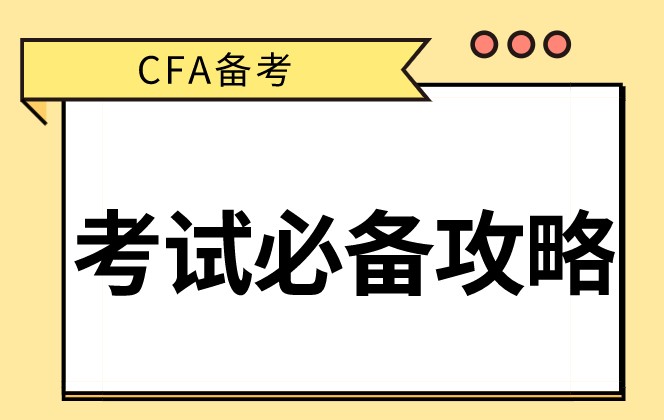 CFA备考

考试必备攻略